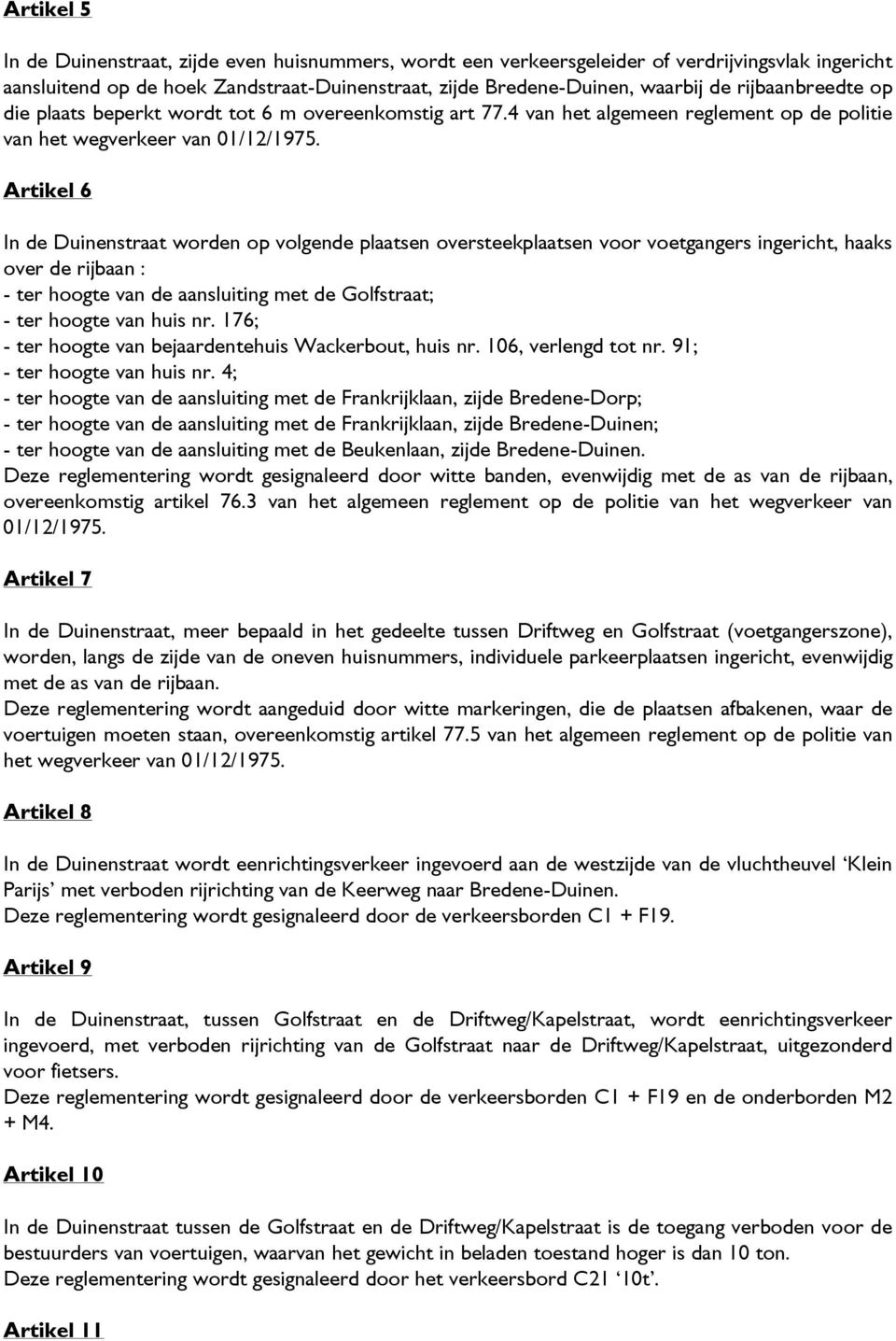 Artikel 5

In de Duinenstraat, zijde even huisnummers, wordt een verkeersgeleider of verdrijvingsvlak ingericht aansluitend op de hoek Zandstraat-Duinenstraat, zijde Bredene-Duinen, waarbij de rijbaanbreedte op die plaats beperkt wordt tot 6 m overeenkomstig art 77.4 van het algemeen reglement op de politie van het wegverkeer van 01/12/1975.

Artikel 6

In de Duinenstraat worden op volgende plaatsen oversteekplaatsen voor voetgangers ingericht, haaks over de rijbaan :
- ter hoogte van de aansluiting met de Golfstraat;
- ter hoogte van huis nr. 176;
- ter hoogte van bejaardentehuis Wackerbout, huis nr. 106, verlengd tot nr. 91;
- ter hoogte van huis nr. 4;
- ter hoogte van de aansluiting met de Frankrijklaan, zijde Bredene-Dorp;
- ter hoogte van de aansluiting met de Frankrijklaan, zijde Bredene-Duinen;
- ter hoogte van de aansluiting met de Beukenlaan, zijde Bredene-Duinen.
Deze reglementering wordt gesignaleerd door witte banden, evenwijdig met de as van de rijbaan, overeenkomstig artikel 76.3 van het algemeen reglement op de politie van het wegverkeer van 01/12/1975.

Artikel 7

In de Duinenstraat, meer bepaald in het gedeelte tussen Driftweg en Golfstraat (voetgangerszone), worden, langs de zijde van de oneven huisnummers, individuele parkeerplaatsen ingericht, evenwijdig met de as van de rijbaan.
Deze reglementering wordt aangeduid door witte markeringen, die de plaatsen afbakenen, waar de voertuigen moeten staan, overeenkomstig artikel 77.5 van het algemeen reglement op de politie van het wegverkeer van 01/12/1975.

Artikel 8

In de Duinenstraat wordt eenrichtingsverkeer ingevoerd aan de westzijde van de vluchtheuvel ‘Klein Parijs’ met verboden rijrichting van de Keerweg naar Bredene-Duinen.
Deze reglementering wordt gesignaleerd door de verkeersborden C1 + F19.

Artikel 9

In de Duinenstraat, tussen Golfstraat en de Driftweg/Kapelstraat, wordt eenrichtingsverkeer ingevoerd, met verboden rijrichting van de Golfstraat naar de Driftweg/Kapelstraat, uitgezonderd voor fietsers.
Deze reglementering wordt gesignaleerd door de verkeersborden C1 + F19 en de onderborden M2 + M4.

Artikel 10

In de Duinenstraat tussen de Golfstraat en de Driftweg/Kapelstraat is de toegang verboden voor de bestuurders van voertuigen, waarvan het gewicht in beladen toestand hoger is dan 10 ton.
Deze reglementering wordt gesignaleerd door het verkeersbord C21 ‘10t’.

Artikel 11